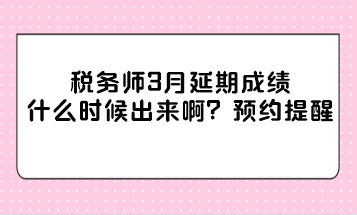 税务师3月延期成绩
什么时候出来啊？预约提醒